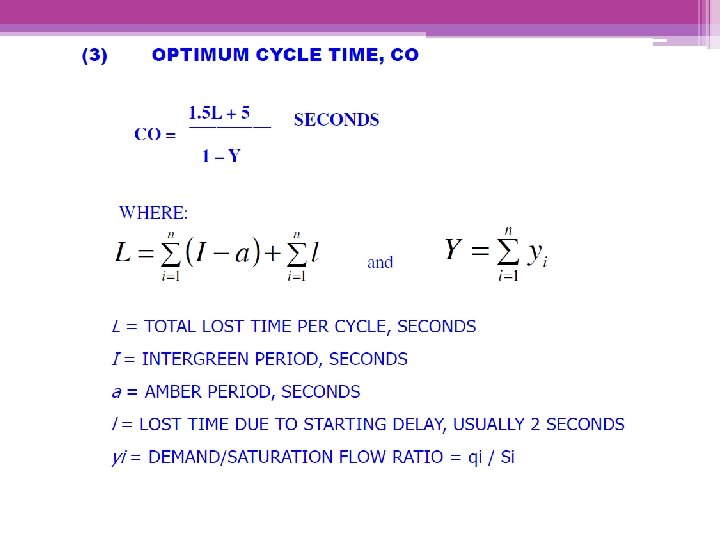 (3) OPTIMUM CYCLE TIME, CO

$CO = \frac{1.5L + 5}{1 - Y}$ SECONDS

WHERE:

$L = \sum_{i=1}^{n}(I - a) + \sum_{i=1}^{n} l$ and $Y = \sum_{i=1}^{n} y_i$

$L$ = TOTAL LOST TIME PER CYCLE, SECONDS

$I$ = INTERGREEN PERIOD, SECONDS

$a$ = AMBER PERIOD, SECONDS

$l$ = LOST TIME DUE TO STARTING DELAY, USUALLY 2 SECONDS

$yi$ = DEMAND/SATURATION FLOW RATIO = qi / Si